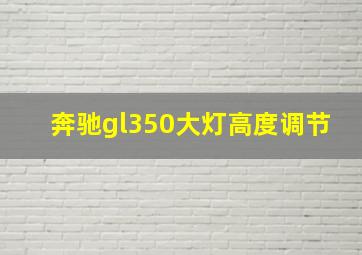 奔驰gl350大灯高度调节